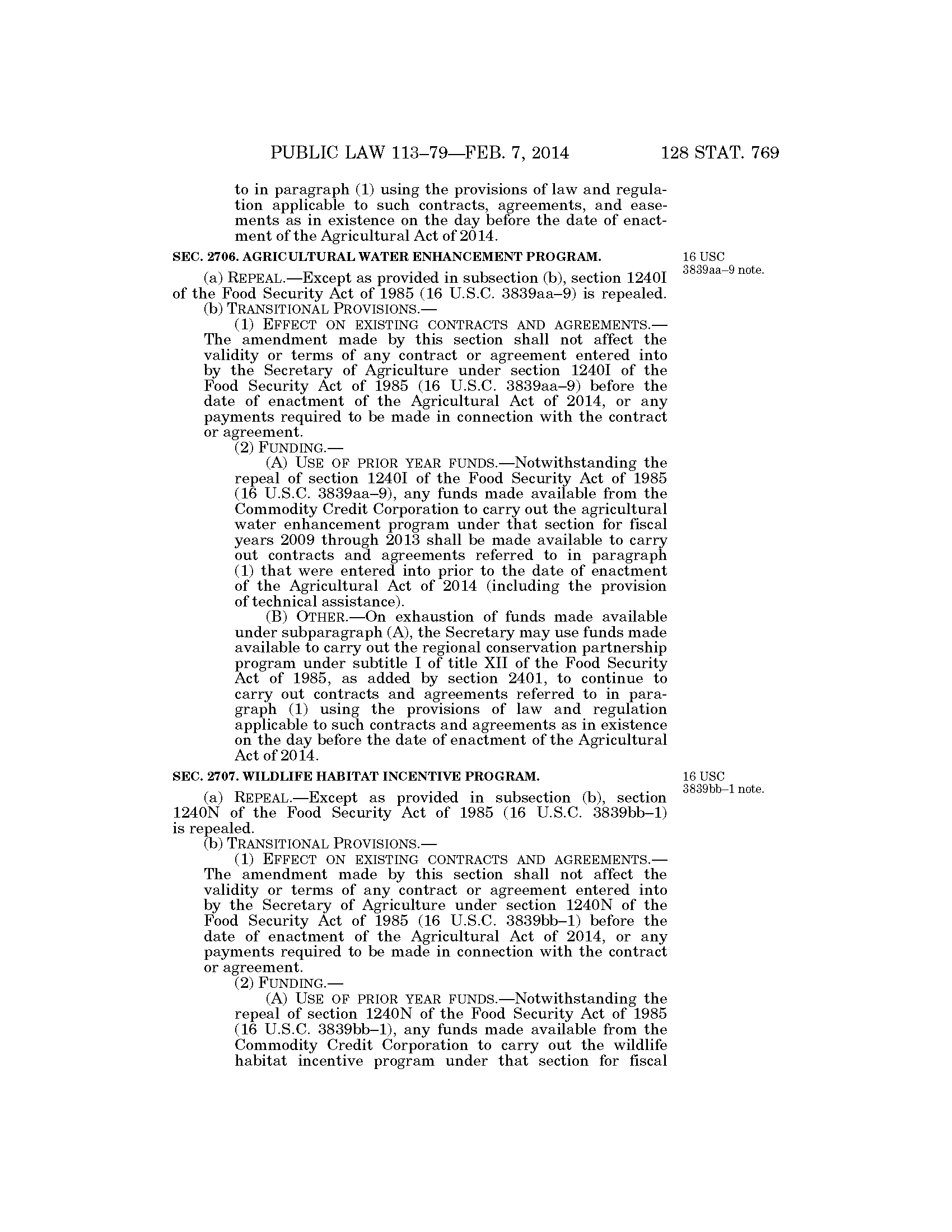 PUBLIC LAW 113–79—FEB. 7, 2014 128 STAT. 769

to in paragraph (1) using the provisions of law and regulation applicable to such contracts, agreements, and easements as in existence on the day before the date of enactment of the Agricultural Act of 2014.

SEC. 2706. AGRICULTURAL WATER ENHANCEMENT PROGRAM.

16 USC 3839aa–9 note.

(a) REPEAL.—Except as provided in subsection (b), section 1240I of the Food Security Act of 1985 (16 U.S.C. 3839aa–9) is repealed.

(b) TRANSITIONAL PROVISIONS.—

(1) EFFECT ON EXISTING CONTRACTS AND AGREEMENTS.—The amendment made by this section shall not affect the validity or terms of any contract or agreement entered into by the Secretary of Agriculture under section 1240I of the Food Security Act of 1985 (16 U.S.C. 3839aa–9) before the date of enactment of the Agricultural Act of 2014, or any payments required to be made in connection with the contract or agreement.

(2) FUNDING.—

(A) USE OF PRIOR YEAR FUNDS.—Notwithstanding the repeal of section 1240I of the Food Security Act of 1985 (16 U.S.C. 3839aa–9), any funds made available from the Commodity Credit Corporation to carry out the agricultural water enhancement program under that section for fiscal years 2009 through 2013 shall be made available to carry out contracts and agreements referred to in paragraph (1) that were entered into prior to the date of enactment of the Agricultural Act of 2014 (including the provision of technical assistance).

(B) OTHER.—On exhaustion of funds made available under subparagraph (A), the Secretary may use funds made available to carry out the regional conservation partnership program under subtitle I of title XII of the Food Security Act of 1985, as added by section 2401, to continue to carry out contracts and agreements referred to in paragraph (1) using the provisions of law and regulation applicable to such contracts and agreements as in existence on the day before the date of enactment of the Agricultural Act of 2014.

SEC. 2707. WILDLIFE HABITAT INCENTIVE PROGRAM.

16 USC 3839bb–1 note.

(a) REPEAL.—Except as provided in subsection (b), section 1240N of the Food Security Act of 1985 (16 U.S.C. 3839bb–1) is repealed.

(b) TRANSITIONAL PROVISIONS.—

(1) EFFECT ON EXISTING CONTRACTS AND AGREEMENTS.—The amendment made by this section shall not affect the validity or terms of any contract or agreement entered into by the Secretary of Agriculture under section 1240N of the Food Security Act of 1985 (16 U.S.C. 3839bb–1) before the date of enactment of the Agricultural Act of 2014, or any payments required to be made in connection with the contract or agreement.

(2) FUNDING.—

(A) USE OF PRIOR YEAR FUNDS.—Notwithstanding the repeal of section 1240N of the Food Security Act of 1985 (16 U.S.C. 3839bb–1), any funds made available from the Commodity Credit Corporation to carry out the wildlife habitat incentive program under that section for fiscal